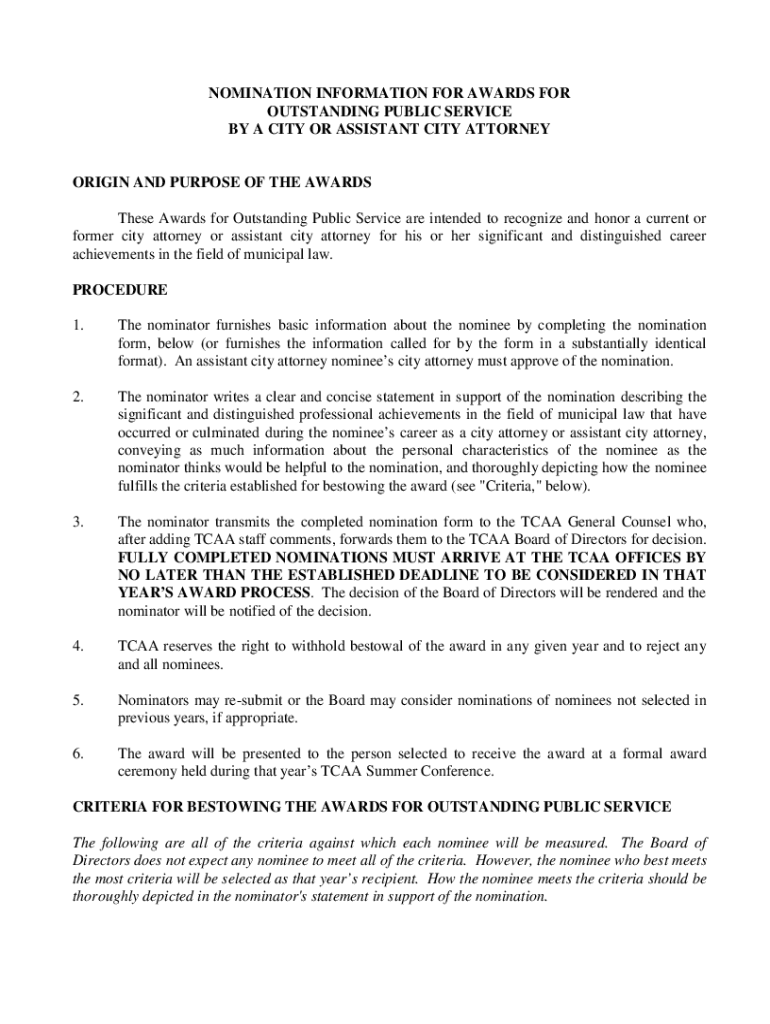 NOMINATION INFORMATION FOR AWARDS FOR
OUTSTANDING PUBLIC SERVICE
BY A CITY OR ASSISTANT CITY ATTORNEY

ORIGIN AND PURPOSE OF THE AWARDS

These Awards for Outstanding Public Service are intended to recognize and honor a current or former city attorney or assistant city attorney for his or her significant and distinguished career achievements in the field of municipal law.

PROCEDURE

1. The nominator furnishes basic information about the nominee by completing the nomination form, below (or furnishes the information called for by the form in a substantially identical format). An assistant city attorney nominee's city attorney must approve of the nomination.

2. The nominator writes a clear and concise statement in support of the nomination describing the significant and distinguished professional achievements in the field of municipal law that have occurred or culminated during the nominee's career as a city attorney or assistant city attorney, conveying as much information about the personal characteristics of the nominee as the nominator thinks would be helpful to the nomination, and thoroughly depicting how the nominee fulfills the criteria established for bestowing the award (see "Criteria," below).

3. The nominator transmits the completed nomination form to the TCAA General Counsel who, after adding TCAA staff comments, forwards them to the TCAA Board of Directors for decision. FULLY COMPLETED NOMINATIONS MUST ARRIVE AT THE TCAA OFFICES BY NO LATER THAN THE ESTABLISHED DEADLINE TO BE CONSIDERED IN THAT YEAR'S AWARD PROCESS. The decision of the Board of Directors will be rendered and the nominator will be notified of the decision.

4. TCAA reserves the right to withhold bestowal of the award in any given year and to reject any and all nominees.

5. Nominators may re-submit or the Board may consider nominations of nominees not selected in previous years, if appropriate.

6. The award will be presented to the person selected to receive the award at a formal award ceremony held during that year's TCAA Summer Conference.

CRITERIA FOR BESTOWING THE AWARDS FOR OUTSTANDING PUBLIC SERVICE

The following are all of the criteria against which each nominee will be measured. The Board of Directors does not expect any nominee to meet all of the criteria. However, the nominee who best meets the most criteria will be selected as that year's recipient. How the nominee meets the criteria should be thoroughly depicted in the nominator's statement in support of the nomination.